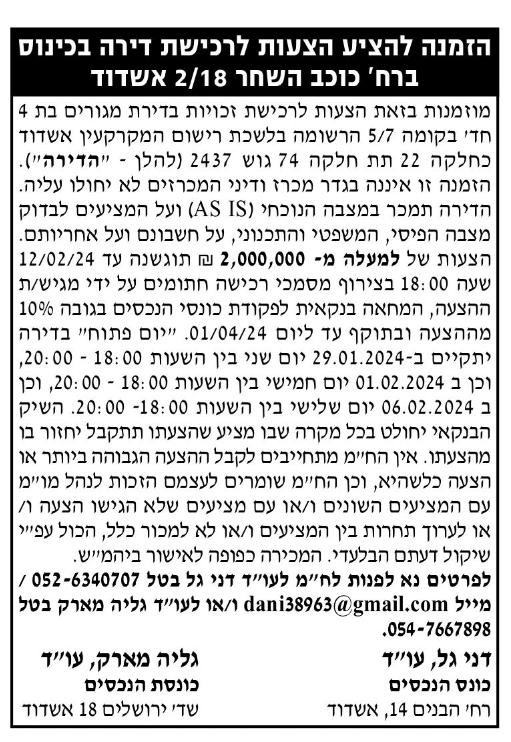 הזמנה להציע הצעות לרכישת דירה בכינוס
ברח' כוכב השחר 2/18 אשדוד

מוזמנות בזאת הצעות לרכישת זכויות בדירת מגורים בת 4 חד' בקומה 5/7 הרשומה בלשכת רישום המקרקעין אשדוד כחלקה 22 תת חלקה 74 גוש 2437 (להלן - "הדירה"). הזמנה זו איננה בגדר מכרז ודיני המכרזים לא יחולו עליה. הדירה תמכר במצבה הנוכחי (AS IS) ועל המציעים לבדוק מצבה הפיסי, המשפטי והתכנוני, על חשבונם ועל אחריותם. הצעות של למעלה מ- 2,000,000 ₪ תוגשנה עד 12/02/24 שעה 18:00 בצירוף מסמכי רכישה חתומים על ידי מגיש/ת ההצעה, המחאה בנקאית לפקודת כונסי הנכסים בגובה 10% מההצעה ובתוקף עד ליום 01/04/24. "יום פתוח" בדירה יתקיים ב-29.01.2024 יום שני בין השעות 18:00 - 20:00, וכן ב 01.02.2024 יום חמישי בין השעות 18:00 - 20:00, וכן ב 06.02.2024 יום שלישי בין השעות 18:00- 20:00. השיק הבנקאי יחולט בכל מקרה שבו מציע שהצעתו תתקבל יחזור בו מהצעתו. אין הח"מ מתחייבים לקבל ההצעה הגבוהה ביותר או הצעה כלשהיא, וכן הח"מ שומרים לעצמם הזכות לנהל מו"מ עם המציעים השונים ו/או עם מציעים שלא הגישו הצעה ו/או לערוך תחרות בין המציעים ו/או לא למכור כלל, הכול עפ"י שיקול דעתם הבלעדי. המכירה כפופה לאישור ביהמ"ש.
לפרטים נא לפנות לח"מ לעו"ד דני גל בטל 052-6340707 / מייל dani38963@gmail.com ו/או לעו"ד גליה מארק בטל 054-7667898.

דני גל, עו"ד
כונס הנכסים
רח' הבנים 14, אשדוד

גליה מארק, עו"ד
כונסת הנכסים
שד' ירושלים 18 אשדוד